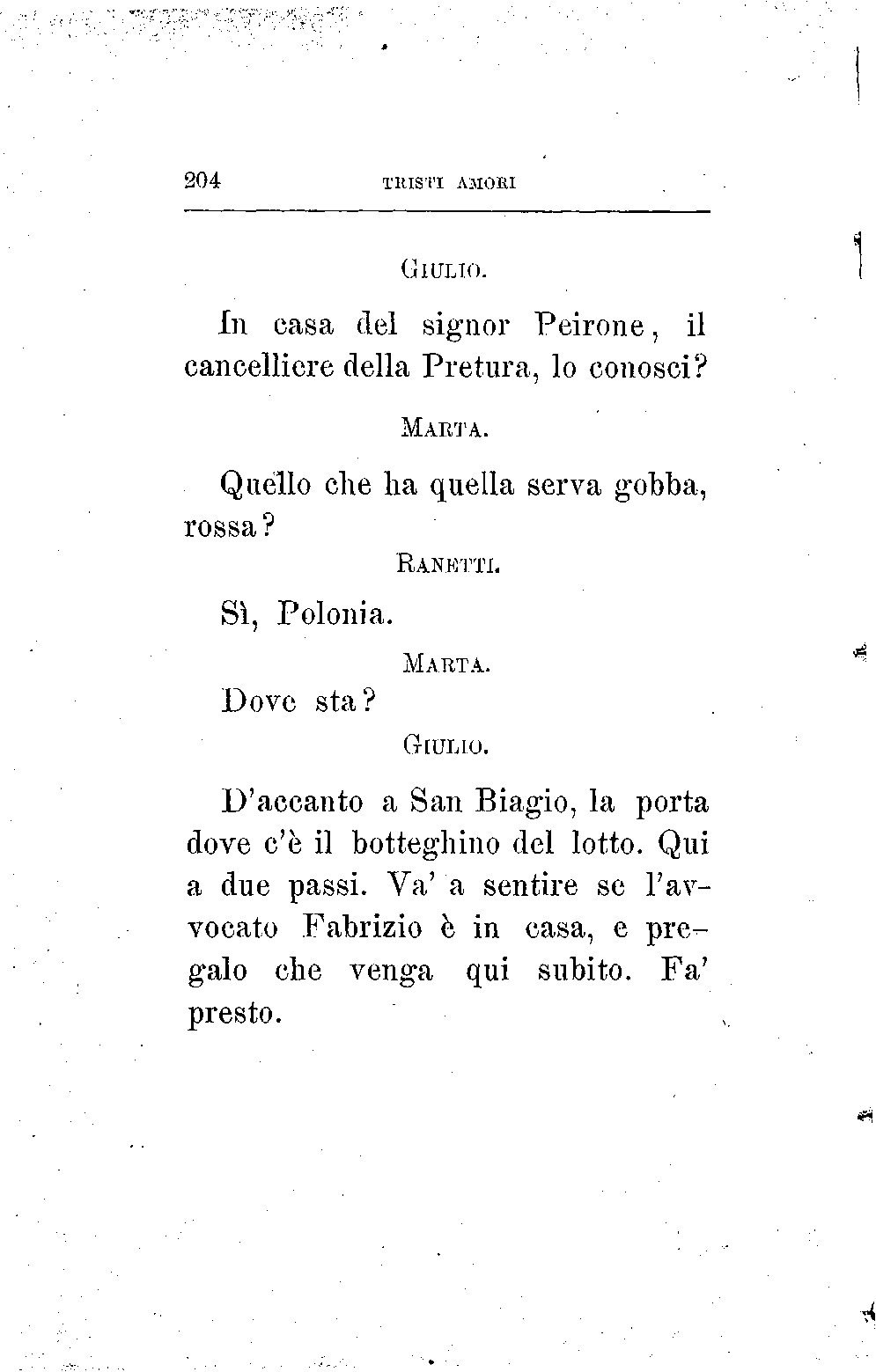 204 TRISTI AMORI

GIULIO.

In casa del signor Peirone, il cancelliere della Pretura, lo conosci?

MARTA.

Quello che ha quella serva gobba, rossa?

RANETTI.

Sì, Polonia.

MARTA.

Dove sta?

GIULIO.

D'accanto a San Biagio, la porta dove c'è il botteghino del lotto. Qui a due passi. Va' a sentire se l'avvocato Fabrizio è in casa, e pregalo che venga qui subito. Fa' presto.